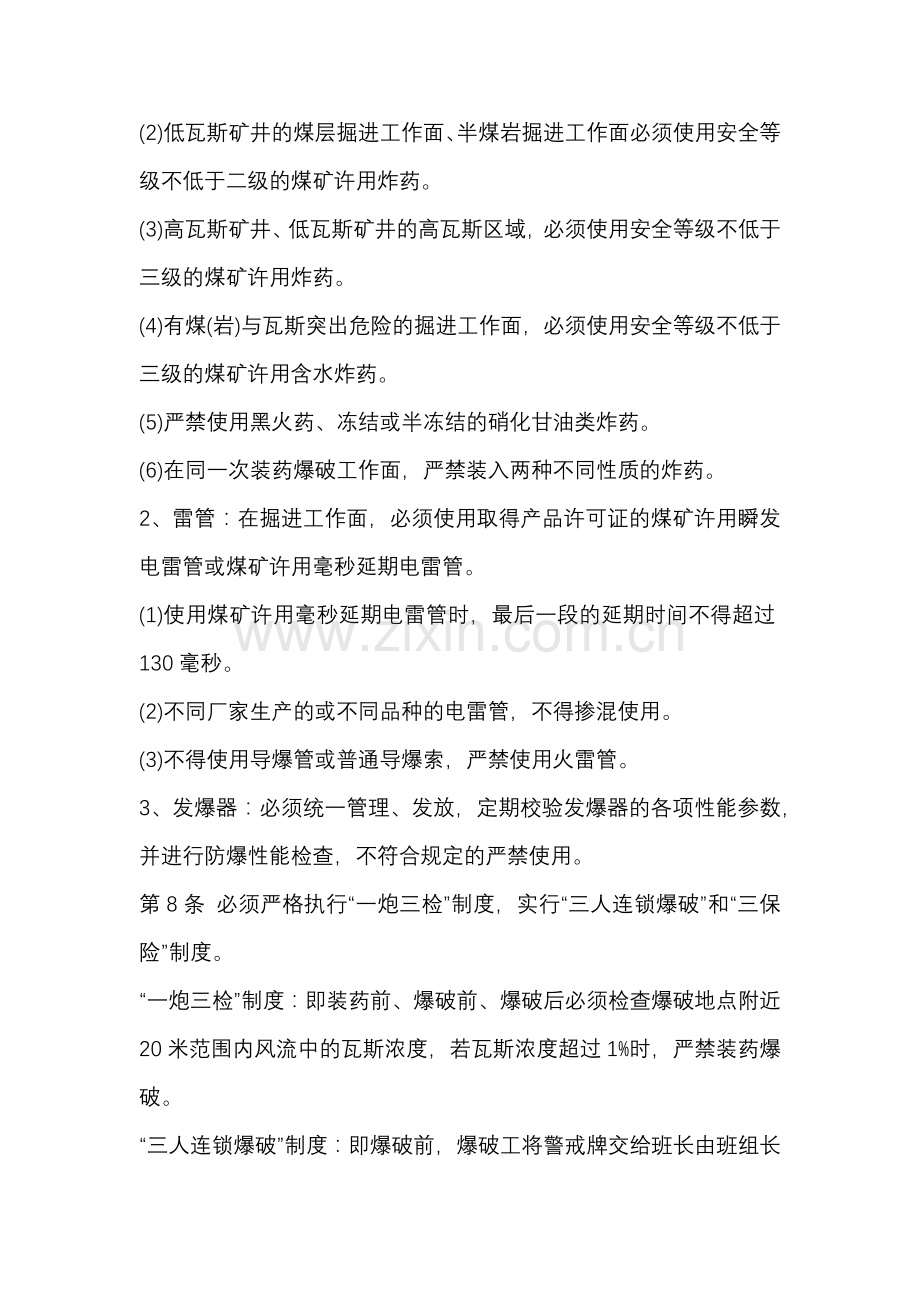 (2)低瓦斯矿井的煤层掘进工作面、半煤岩掘进工作面必须使用安全等级不低于二级的煤矿许用炸药。

(3)高瓦斯矿井、低瓦斯矿井的高瓦斯区域，必须使用安全等级不低于三级的煤矿许用炸药。

(4)有煤(岩)与瓦斯突出危险的掘进工作面，必须使用安全等级不低于三级的煤矿许用含水炸药。

(5)严禁使用黑火药、冻结或半冻结的硝化甘油类炸药。

(6)在同一次装药爆破工作面，严禁装入两种不同性质的炸药。

2、雷管：在掘进工作面，必须使用取得产品许可证的煤矿许用瞬发电雷管或煤矿许用毫秒延期电雷管。

(1)使用煤矿许用毫秒延期电雷管时，最后一段的延期时间不得超过130毫秒。

(2)不同厂家生产的或不同品种的电雷管，不得掺混使用。

(3)不得使用导爆管或普通导爆索，严禁使用火雷管。

3、发爆器：必须统一管理、发放，定期校验发爆器的各项性能参数，并进行防爆性能检查，不符合规定的严禁使用。

第8条 必须严格执行“一炮三检”制度，实行“三人连锁爆破”和“三保险”制度。

“一炮三检”制度：即装药前、爆破前、爆破后必须检查爆破地点附近20米范围内风流中的瓦斯浓度，若瓦斯浓度超过1%时，严禁装药爆破。

“三人连锁爆破”制度：即爆破前，爆破工将警戒牌交给班长由班组长

www.zixin.com.cn